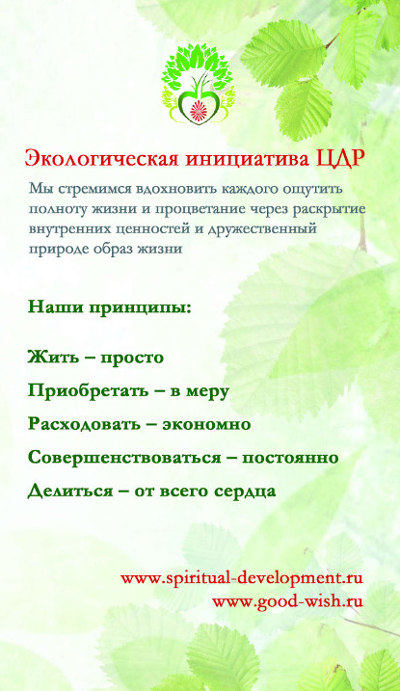 Экологическая инициатива ЦДР

Мы стремимся вдохновить каждого ощутить полноту жизни и процветание через раскрытие внутренних ценностей и дружественный природе образ жизни

Наши принципы:

Жить – просто

Приобретать – в меру

Расходовать – экономно

Совершенствоваться – постоянно

Делиться – от всего сердца

www.spiritual-development.ru
www.good-wish.ru